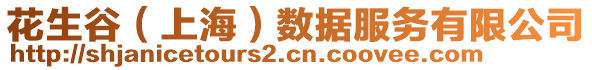 花生谷（上海）数据服务有限公司
http://shjanicetours2.cn.coovee.com